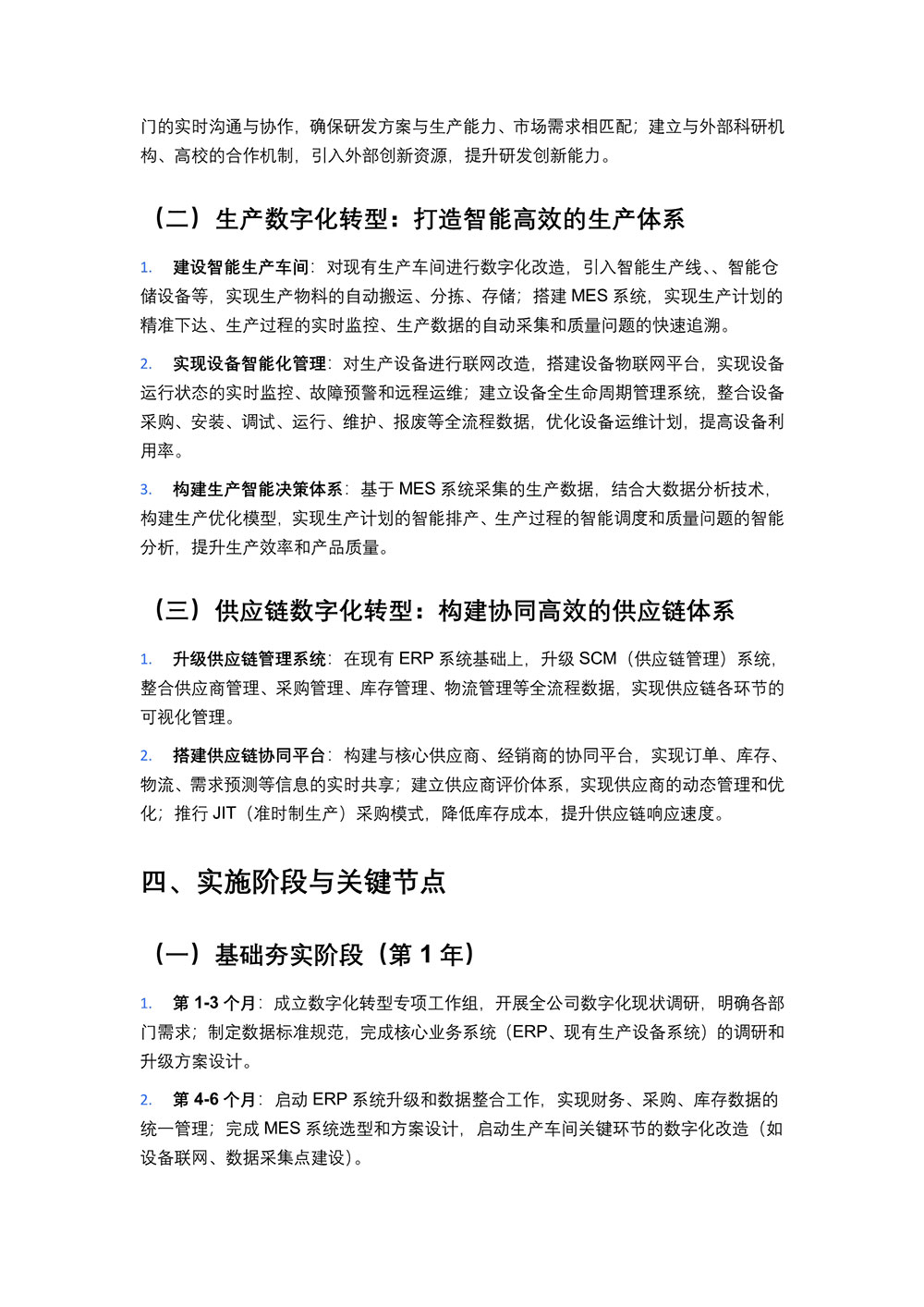 门的实时沟通与协作，确保研发方案与生产能力、市场需求相匹配；建立与外部科研机构、高校的合作机制，引入外部创新资源，提升研发创新能力。

（二）生产数字化转型：打造智能高效的生产体系

1. 建设智能生产车间：对现有生产车间进行数字化改造，引入智能生产线、、智能仓储设备等，实现生产物料的自动搬运、分拣、存储；搭建 MES 系统，实现生产计划的精准下达、生产过程的实时监控、生产数据的自动采集和质量问题的快速追溯。

2. 实现设备智能化管理：对生产设备进行联网改造，搭建设备物联网平台，实现设备运行状态的实时监控、故障预警和远程运维；建立设备全生命周期管理系统，整合设备采购、安装、调试、运行、维护、报废等全流程数据，优化设备运维计划，提高设备利用率。

3. 构建生产智能决策体系：基于 MES 系统采集的生产数据，结合大数据分析技术，构建生产优化模型，实现生产计划的智能排产、生产过程的智能调度和质量问题的智能分析，提升生产效率和产品质量。

（三）供应链数字化转型：构建协同高效的供应链体系

1. 升级供应链管理系统：在现有 ERP 系统基础上，升级 SCM（供应链管理）系统，整合供应商管理、采购管理、库存管理、物流管理等全流程数据，实现供应链各环节的可视化管理。

2. 搭建供应链协同平台：构建与核心供应商、经销商的协同平台，实现订单、库存、物流、需求预测等信息的实时共享；建立供应商评价体系，实现供应商的动态管理和优化；推行 JIT（准时制生产）采购模式，降低库存成本，提升供应链响应速度。

四、实施阶段与关键节点

（一）基础夯实阶段（第 1 年）

1. 第 1-3 个月：成立数字化转型专项工作组，开展全公司数字化现状调研，明确各部门需求；制定数据标准规范，完成核心业务系统（ERP、现有生产设备系统）的调研和升级方案设计。

2. 第 4-6 个月：启动 ERP 系统升级和数据整合工作，实现财务、采购、库存数据的统一管理；完成 MES 系统选型和方案设计，启动生产车间关键环节的数字化改造（如设备联网、数据采集点建设）。